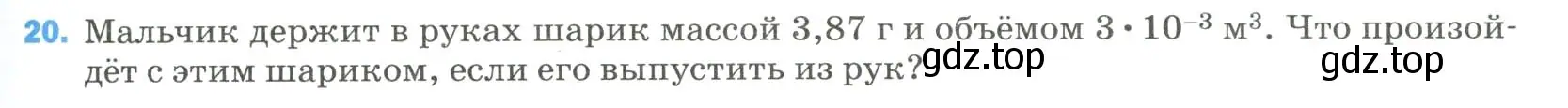 20. Мальчик держит в руках шарик массой 3,87 г и объёмом $3 \cdot 10^{-3}$ м$^3$. Что произойдёт с этим шариком, если его выпустить из рук? gdz.top gdz.top